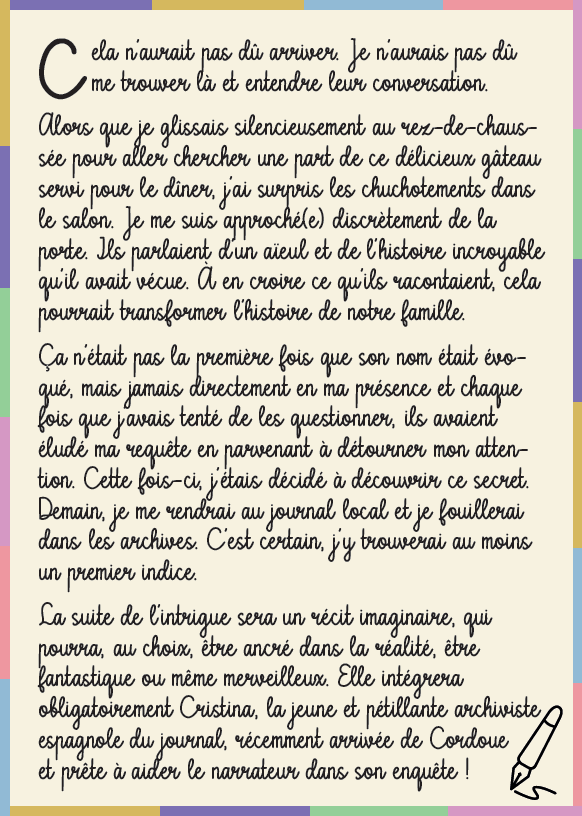 Cela n'aurait pas dû arriver. Je n'aurais pas dû me trouver là et entendre leur conversation.

Alors que je glissais silencieusement au rez-de-chaussée pour aller chercher une part de ce délicieux gâteau servi pour le dîner, j'ai surpris les chuchotements dans le salon. Je me suis approché(e) discrètement de la porte. Ils parlaient d'un aïeul et de l'histoire incroyable qu'il avait vécue. À en croire ce qu'ils racontaient, cela pourrait transformer l'histoire de notre famille.

Ça n'était pas la première fois que son nom était évoqué, mais jamais directement en ma présence et chaque fois que j'avais tenté de les questionner, ils avaient éludé ma requête en parvenant à détourner mon attention. Cette fois-ci, j'étais décidé à découvrir ce secret. Demain, je me rendrai au journal local et je fouillerai dans les archives. C'est certain, j'y trouverai au moins un premier indice.

La suite de l'intrigue sera un récit imaginaire, qui pourra, au choix, être ancré dans la réalité, être fantastique ou même merveilleux. Elle intégrera obligatoirement Cristina, la jeune et pétillante archiviste espagnole du journal, récemment arrivée de Cordoue et prête à aider le narrateur dans son enquête !